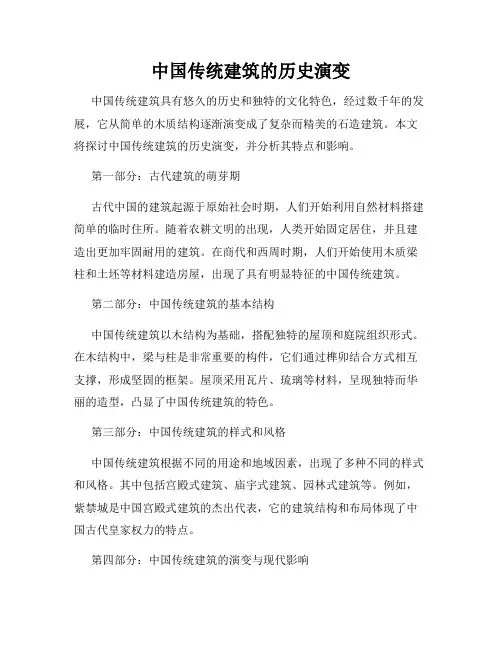 中国传统建筑的历史演变

中国传统建筑具有悠久的历史和独特的文化特色，经过数千年的发展，它从简单的木质结构逐渐演变成了复杂而精美的石造建筑。本文将探讨中国传统建筑的历史演变，并分析其特点和影响。

第一部分：古代建筑的萌芽期

古代中国的建筑起源于原始社会时期，人们开始利用自然材料搭建简单的临时住所。随着农耕文明的出现，人类开始固定居住，并且建造出更加牢固耐用的建筑。在商代和西周时期，人们开始使用木质梁柱和土坯等材料建造房屋，出现了具有明显特征的中国传统建筑。

第二部分：中国传统建筑的基本结构

中国传统建筑以木结构为基础，搭配独特的屋顶和庭院组织形式。在木结构中，梁与柱是非常重要的构件，它们通过榫卯结合方式相互支撑，形成坚固的框架。屋顶采用瓦片、琉璃等材料，呈现独特而华丽的造型，凸显了中国传统建筑的特色。

第三部分：中国传统建筑的样式和风格

中国传统建筑根据不同的用途和地域因素，出现了多种不同的样式和风格。其中包括宫殿式建筑、庙宇式建筑、园林式建筑等。例如，紫禁城是中国宫殿式建筑的杰出代表，它的建筑结构和布局体现了中国古代皇家权力的特点。

第四部分：中国传统建筑的演变与现代影响